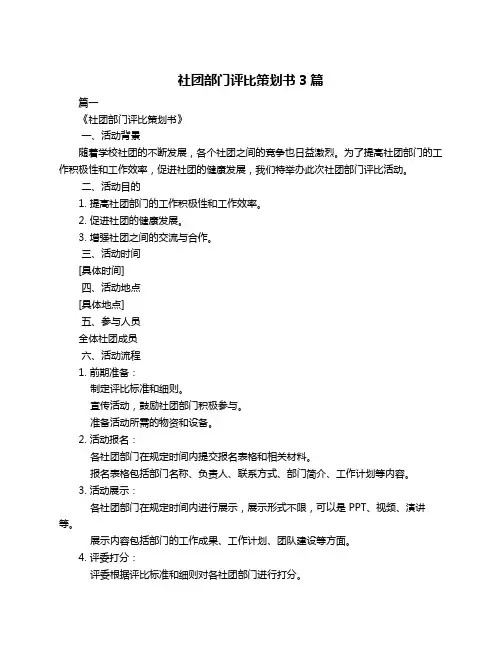 社团部门评比策划书 3 篇

篇一

《社团部门评比策划书》

一、活动背景

随着学校社团的不断发展，各个社团之间的竞争也日益激烈。为了提高社团部门的工作积极性和工作效率，促进社团的健康发展，我们特举办此次社团部门评比活动。

二、活动目的

1. 提高社团部门的工作积极性和工作效率。

2. 促进社团的健康发展。

3. 增强社团之间的交流与合作。

三、活动时间

[具体时间]

四、活动地点

[具体地点]

五、参与人员

全体社团成员

六、活动流程

1. 前期准备：

制定评比标准和细则。

宣传活动，鼓励社团部门积极参与。

准备活动所需的物资和设备。

2. 活动报名：

各社团部门在规定时间内提交报名表格和相关材料。

报名表格包括部门名称、负责人、联系方式、部门简介、工作计划等内容。

3. 活动展示：

各社团部门在规定时间内进行展示，展示形式不限，可以是 PPT、视频、演讲等。

展示内容包括部门的工作成果、工作计划、团队建设等方面。

4. 评委打分：

评委根据评比标准和细则对各社团部门进行打分。